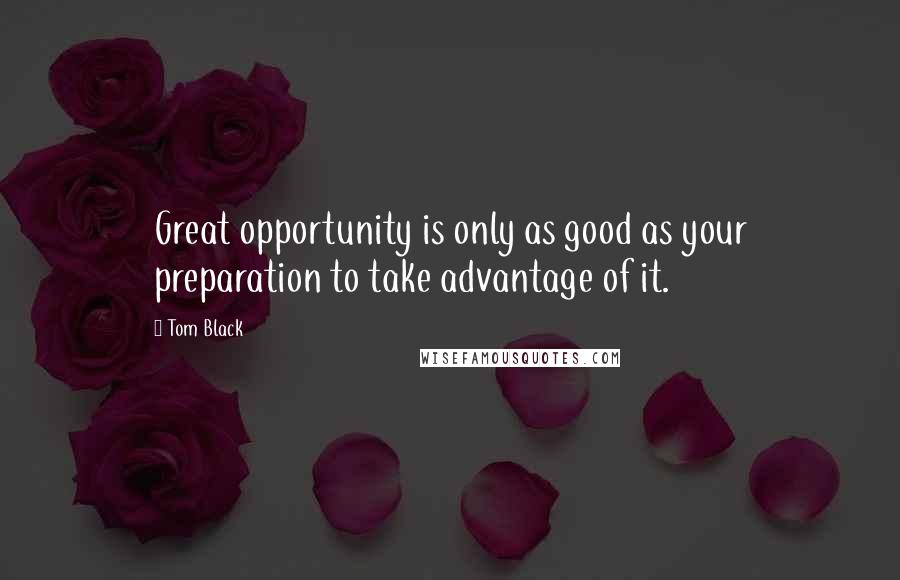 Great opportunity is only as good as your preparation to take advantage of it.

Tom Black

WISEFAMOUSQUOTES.COM